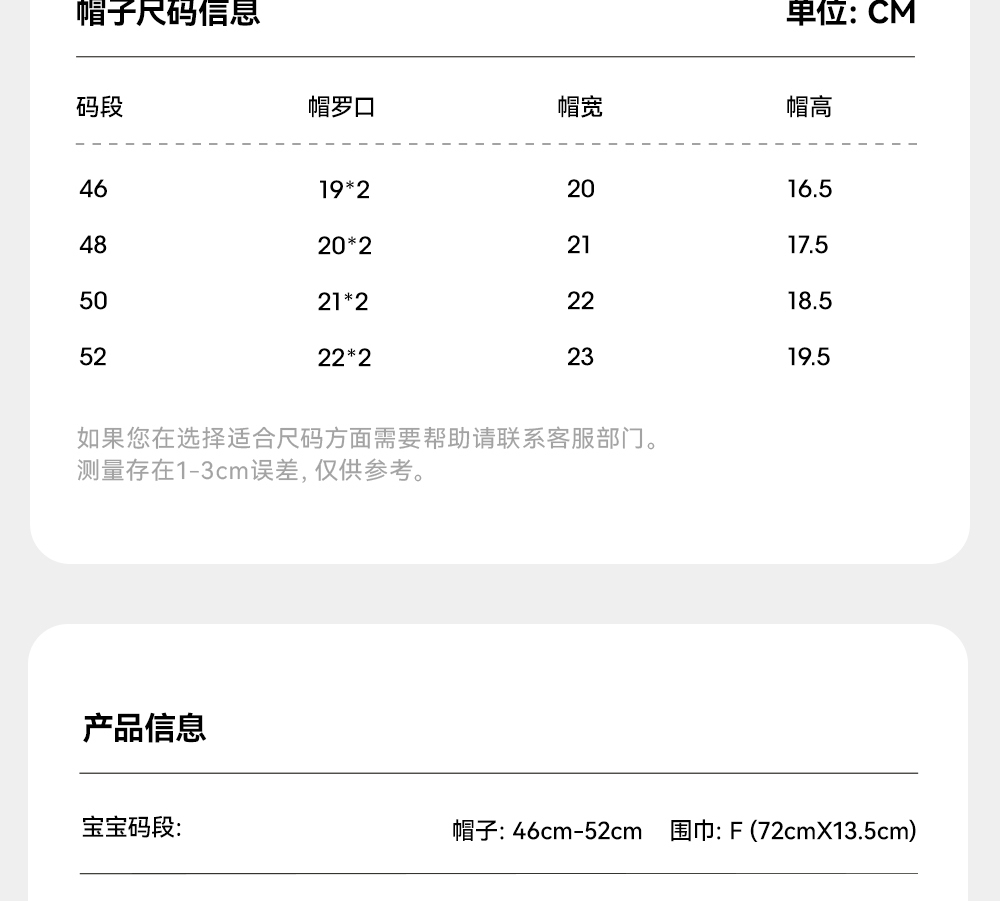 帽子尺码信息 单位: CM

| 码段 | 帽罗口 | 帽宽 | 帽高 |
|---|---|---|---|
| 46 | 19*2 | 20 | 16.5 |
| 48 | 20*2 | 21 | 17.5 |
| 50 | 21*2 | 22 | 18.5 |
| 52 | 22*2 | 23 | 19.5 |

如果您在选择适合尺码方面需要帮助请联系客服部门。
测量存在1-3cm误差, 仅供参考。

产品信息

宝宝码段: 帽子: 46cm-52cm 围巾: F (72cmX13.5cm)